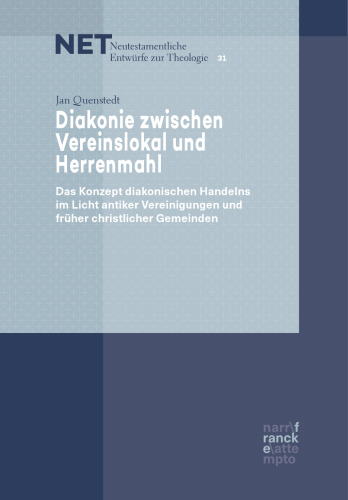 NET Neutestamentliche Entwürfe zur Theologie 31

Jan Quenstedt

Diakonie zwischen Vereinslokal und Herrenmahl

Das Konzept diakonischen Handelns im Licht antiker Vereinigungen und früher christlicher Gemeinden

narr\f
ranck
e\atte
mpto